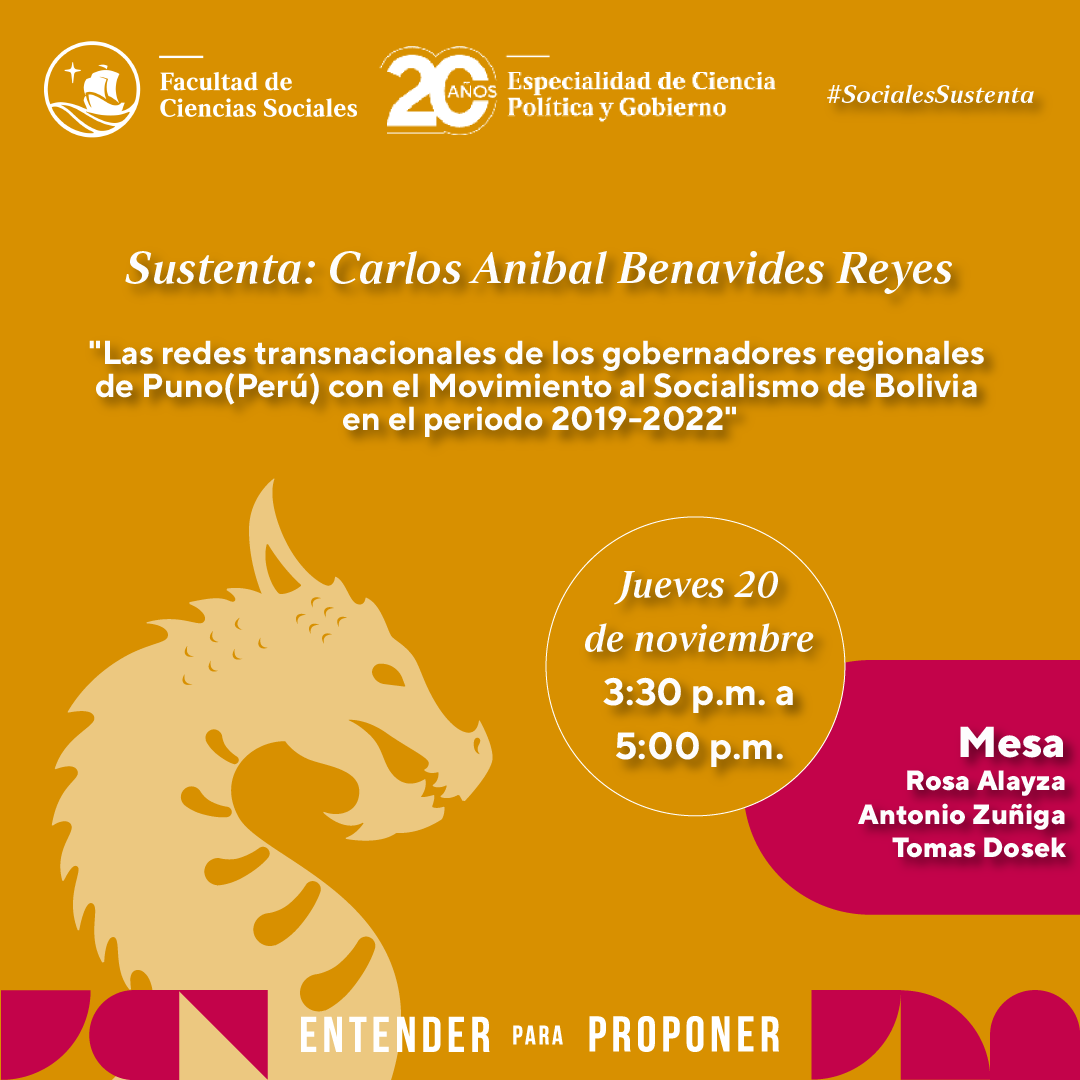 Facultad de Ciencias Sociales

20 AÑOS Especialidad de Ciencia Política y Gobierno

#SocialesSustenta

Sustenta: Carlos Anibal Benavides Reyes

"Las redes transnacionales de los gobernadores regionales de Puno(Perú) con el Movimiento al Socialismo de Bolivia en el periodo 2019-2022"

Jueves 20
de noviembre
3:30 p.m. a
5:00 p.m.

Mesa
Rosa Alayza
Antonio Zuñiga
Tomas Dosek

ENTENDER PARA PROPONER